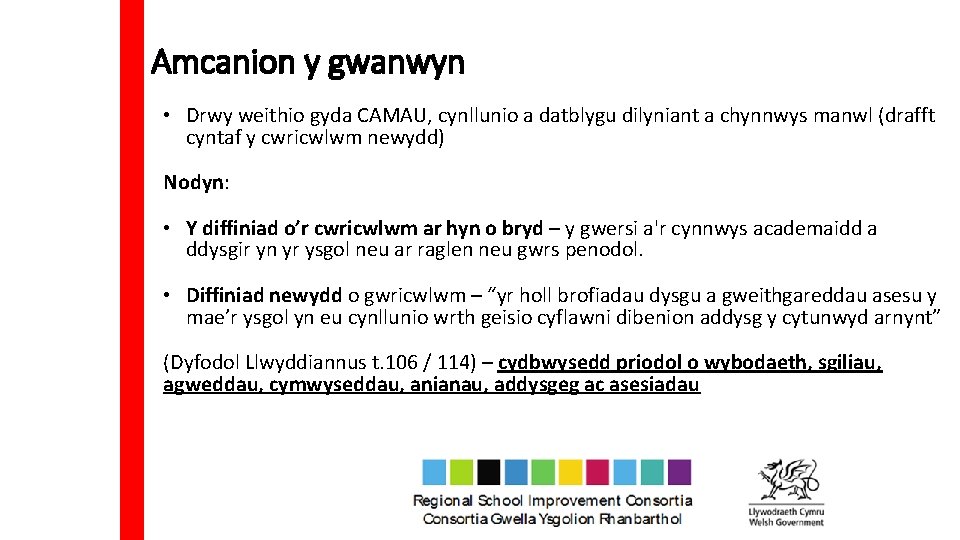 Amcanion y gwanwyn

• Drwy weithio gyda CAMAU, cynllunio a datblygu dilyniant a chynnwys manwl (drafft cyntaf y cwricwlwm newydd)

Nodyn:

• Y diffiniad o'r cwricwlwm ar hyn o bryd – y gwersi a'r cynnwys academaidd a ddysgir yn yr ysgol neu ar raglen neu gwrs penodol.

• Diffiniad newydd o gwricwlwm – "yr holl brofiadau dysgu a gweithgareddau asesu y mae'r ysgol yn eu cynllunio wrth geisio cyflawni dibenion addysg y cytunwyd arnynt"

(Dyfodol Llwyddiannus t.106 / 114) – cydbwysedd priodol o wybodaeth, sgiliau, agweddau, cymwyseddau, anianau, addysgeg ac asesiadau

Regional School Improvement Consortia
Consortia Gwella Ysgolion Rhanbarthol

Llywodraeth Cymru
Welsh Government